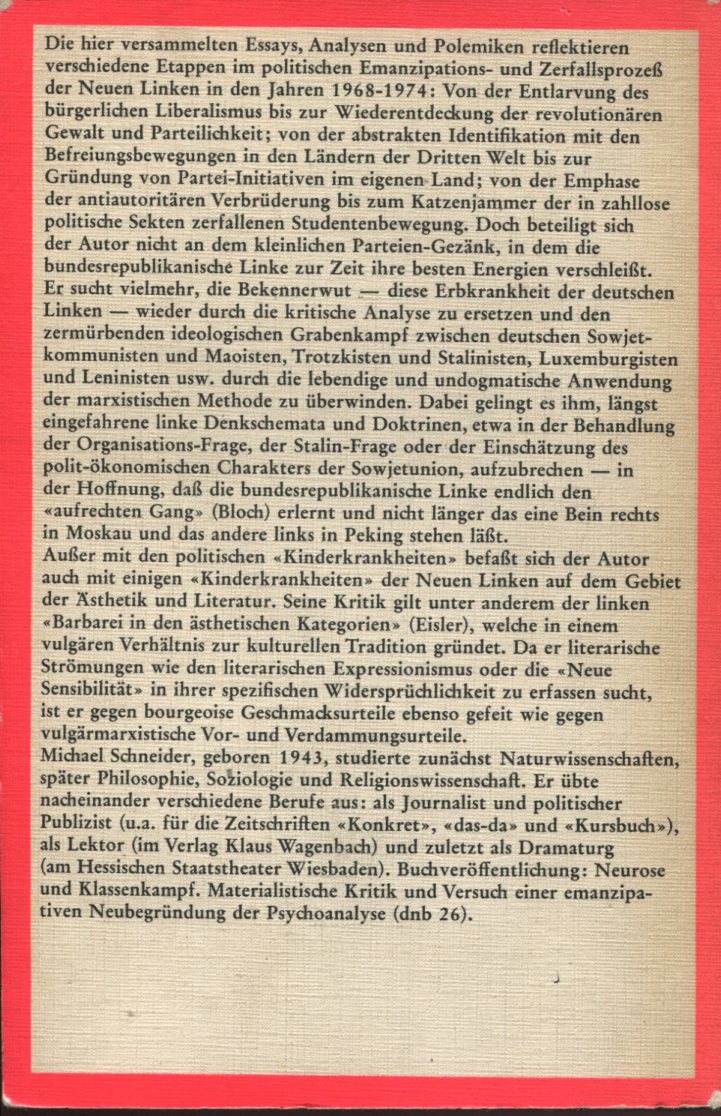 Die hier versammelten Essays, Analysen und Polemiken reflektieren verschiedene Etappen im politischen Emanzipations- und Zerfallsprozeß der Neuen Linken in den Jahren 1968-1974: Von der Entlarvung des bürgerlichen Liberalismus bis zur Wiederentdeckung der revolutionären Gewalt und Parteilichkeit; von der abstrakten Identifikation mit den Befreiungsbewegungen in den Ländern der Dritten Welt bis zur Gründung von Partei-Initiativen im eigenen Land; von der Emphase der antiautoritären Verbrüderung bis zum Katzenjammer der in zahllose politische Sekten zerfallenen Studentenbewegung. Doch beteiligt sich der Autor nicht an dem kleinlichen Parteien-Gezänk, in dem die bundesrepublikanische Linke zur Zeit ihre besten Energien verschleißt. Er sucht vielmehr, die Bekennerwut — diese Erbkrankheit der deutschen Linken — wieder durch die kritische Analyse zu ersetzen und den zermürbenden ideologischen Grabenkampf zwischen deutschen Sowjetkommunisten und Maoisten, Trotzkisten und Stalinisten, Luxemburgisten und Leninisten usw. durch die lebendige und undogmatische Anwendung der marxistischen Methode zu überwinden. Dabei gelingt es ihm, längst eingefahrene linke Denkschemata und Doktrinen, etwa in der Behandlung der Organisations-Frage, der Stalin-Frage oder der Einschätzung des polit-ökonomischen Charakters der Sowjetunion, aufzubrechen — in der Hoffnung, daß die bundesrepublikanische Linke endlich den «aufrechten Gang» (Bloch) erlernt und nicht länger das eine Bein rechts in Moskau und das andere links in Peking stehen läßt.
Außer mit den politischen «Kinderkrankheiten» befaßt sich der Autor auch mit einigen «Kinderkrankheiten» der Neuen Linken auf dem Gebiet der Ästhetik und Literatur. Seine Kritik gilt unter anderem der linken «Barbarei in den ästhetischen Kategorien» (Eisler), welche in einem vulgären Verhältnis zur kulturellen Tradition gründet. Da er literarische Strömungen wie den literarischen Expressionismus oder die «Neue Sensibilität» in ihrer spezifischen Widersprüchlichkeit zu erfassen sucht, ist er gegen bourgeoise Geschmacksurteile ebenso gefeit wie gegen vulgärmarxistische Vor- und Verdammungsurteile.
Michael Schneider, geboren 1943, studierte zunächst Naturwissenschaften, später Philosophie, Soziologie und Religionswissenschaft. Er übte nacheinander verschiedene Berufe aus: als Journalist und politischer Publizist (u.a. für die Zeitschriften «Konkret», «das-da» und «Kursbuch»), als Lektor (im Verlag Klaus Wagenbach) und zuletzt als Dramaturg (am Hessischen Staatstheater Wiesbaden). Buchveröffentlichung: Neurose und Klassenkampf. Materialistische Kritik und Versuch einer emanzipativen Neubegründung der Psychoanalyse (dnb 26).